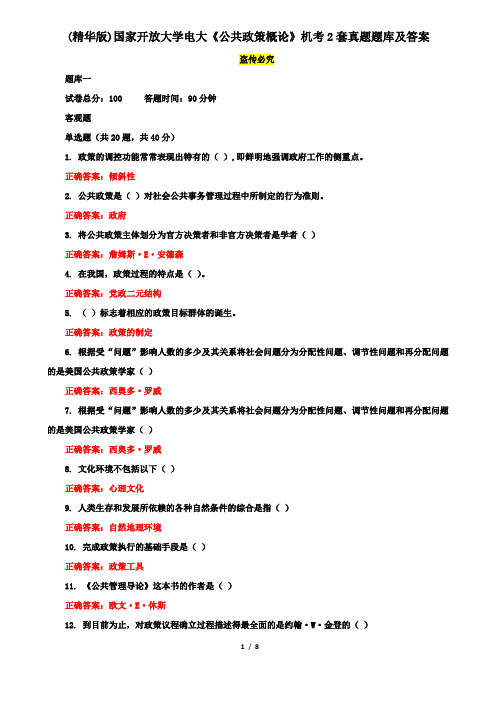 (精华版)国家开放大学电大《公共政策概论》机考2套真题题库及答案

盗传必究

题库一

试卷总分：100　　答题时间：90分钟

客观题

单选题（共20题，共40分）

1. 政策的调控功能常常表现出特有的（ ），即鲜明地强调政府工作的侧重点。

正确答案：倾斜性

2. 公共政策是（ ）对社会公共事务管理过程中所制定的行为准则。

正确答案：政府

3. 将公共政策主体划分为官方决策者和非官方决策者是学者（ ）

正确答案：詹姆斯·E·安德森

4. 在我国，政策过程的特点是（ ）。

正确答案：党政二元结构

5. （ ）标志着相应的政策目标群体的诞生。

正确答案：政策的制定

6. 根据受“问题”影响人数的多少及其关系将社会问题分为分配性问题、调节性问题和再分配问题的是美国公共政策学家（ ）

正确答案：西奥多·罗威

7. 根据受“问题”影响人数的多少及其关系将社会问题分为分配性问题、调节性问题和再分配问题的是美国公共政策学家（ ）

正确答案：西奥多·罗威

8. 文化环境不包括以下（ ）

正确答案：心理文化

9. 人类生存和发展所依赖的各种自然条件的综合是指（ ）

正确答案：自然地理环境

10. 完成政策执行的基础手段是（ ）

正确答案：政策工具

11. 《公共管理导论》这本书的作者是（ ）

正确答案：欧文·E·休斯

12. 到目前为止，对政策议程确立过程描述得最全面的是约翰·W·金登的（ ）

1 / 8